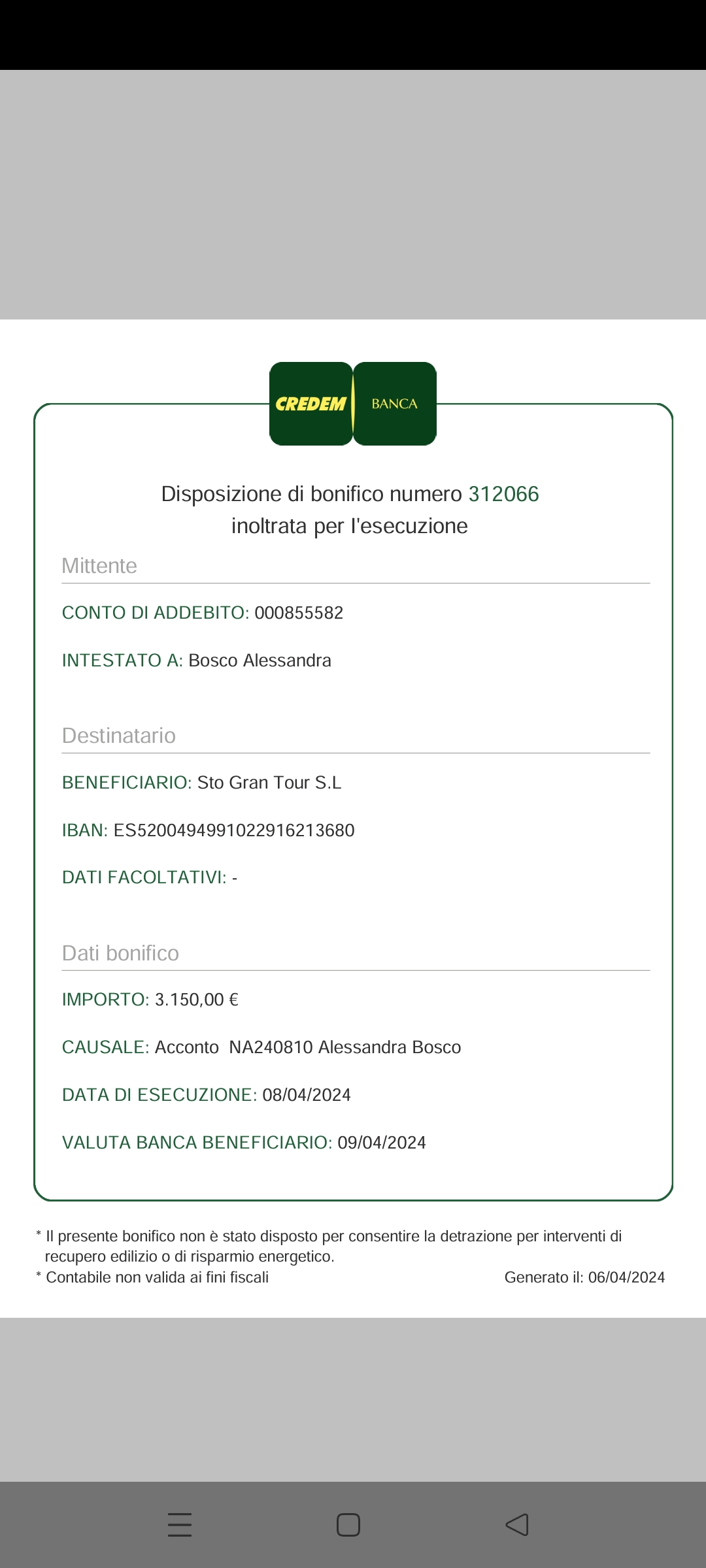 CREDEM BANCA

Disposizione di bonifico numero 312066
inoltrata per l'esecuzione

Mittente

CONTO DI ADDEBITO: 000855582

INTESTATO A: Bosco Alessandra

Destinatario

BENEFICIARIO: Sto Gran Tour S.L

IBAN: ES5200494991022916213680

DATI FACOLTATIVI: -

Dati bonifico

IMPORTO: 3.150,00 €

CAUSALE: Acconto NA240810 Alessandra Bosco

DATA DI ESECUZIONE: 08/04/2024

VALUTA BANCA BENEFICIARIO: 09/04/2024

* Il presente bonifico non è stato disposto per consentire la detrazione per interventi di recupero edilizio o di risparmio energetico.
* Contabile non valida ai fini fiscali

Generato il: 06/04/2024